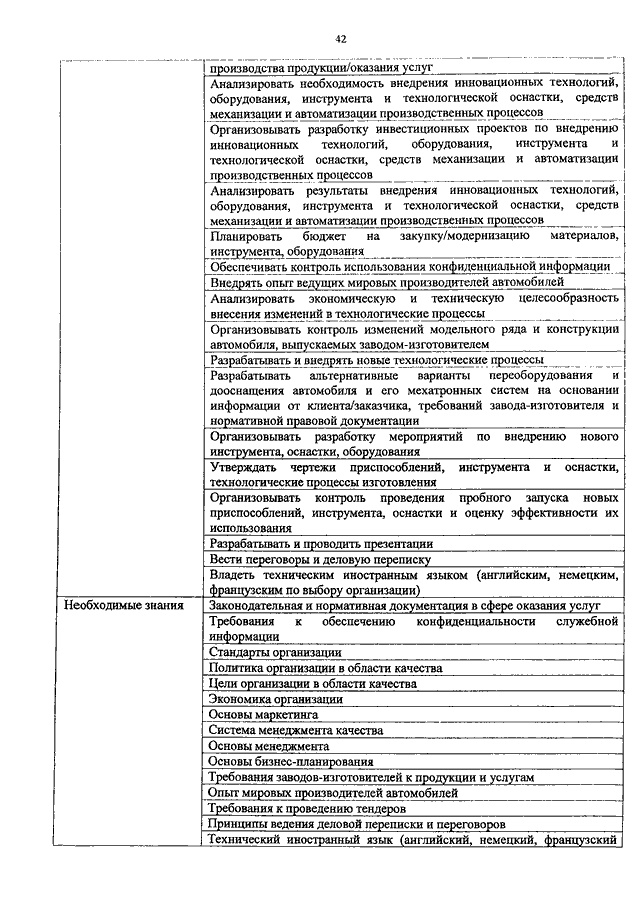 42

| | |
|---|---|
| | производства продукции/оказания услуг |
| | Анализировать необходимость внедрения инновационных технологий, оборудования, инструмента и технологической оснастки, средств механизации и автоматизации производственных процессов |
| | Организовывать разработку инвестиционных проектов по внедрению инновационных технологий, оборудования, инструмента и технологической оснастки, средств механизации и автоматизации производственных процессов |
| | Анализировать результаты внедрения инновационных технологий, оборудования, инструмента и технологической оснастки, средств механизации и автоматизации производственных процессов |
| | Планировать бюджет на закупку/модернизацию материалов, инструмента, оборудования |
| | Обеспечивать контроль использования конфиденциальной информации |
| | Внедрять опыт ведущих мировых производителей автомобилей |
| | Анализировать экономическую и техническую целесообразность внесения изменений в технологические процессы |
| | Организовывать контроль изменений модельного ряда и конструкции автомобиля, выпускаемых заводом-изготовителем |
| | Разрабатывать и внедрять новые технологические процессы |
| | Разрабатывать альтернативные варианты переоборудования и дооснащения автомобиля и его мехатронных систем на основании информации от клиента/заказчика, требований завода-изготовителя и нормативной правовой документации |
| | Организовывать разработку мероприятий по внедрению нового инструмента, оснастки, оборудования |
| | Утверждать чертежи приспособлений, инструмента и оснастки, технологические процессы изготовления |
| | Организовывать контроль проведения пробного запуска новых приспособлений, инструмента, оснастки и оценку эффективности их использования |
| | Разрабатывать и проводить презентации |
| | Вести переговоры и деловую переписку |
| | Владеть техническим иностранным языком (английским, немецким, французским по выбору организации) |
| Необходимые знания | Законодательная и нормативная документация в сфере оказания услуг |
| | Требования к обеспечению конфиденциальности служебной информации |
| | Стандарты организации |
| | Политика организации в области качества |
| | Цели организации в области качества |
| | Экономика организации |
| | Основы маркетинга |
| | Система менеджмента качества |
| | Основы менеджмента |
| | Основы бизнес-планирования |
| | Требования заводов-изготовителей к продукции и услугам |
| | Опыт мировых производителей автомобилей |
| | Требования к проведению тендеров |
| | Принципы ведения деловой переписки и переговоров |
| | Технический иностранный язык (английский, немецкий, французский |